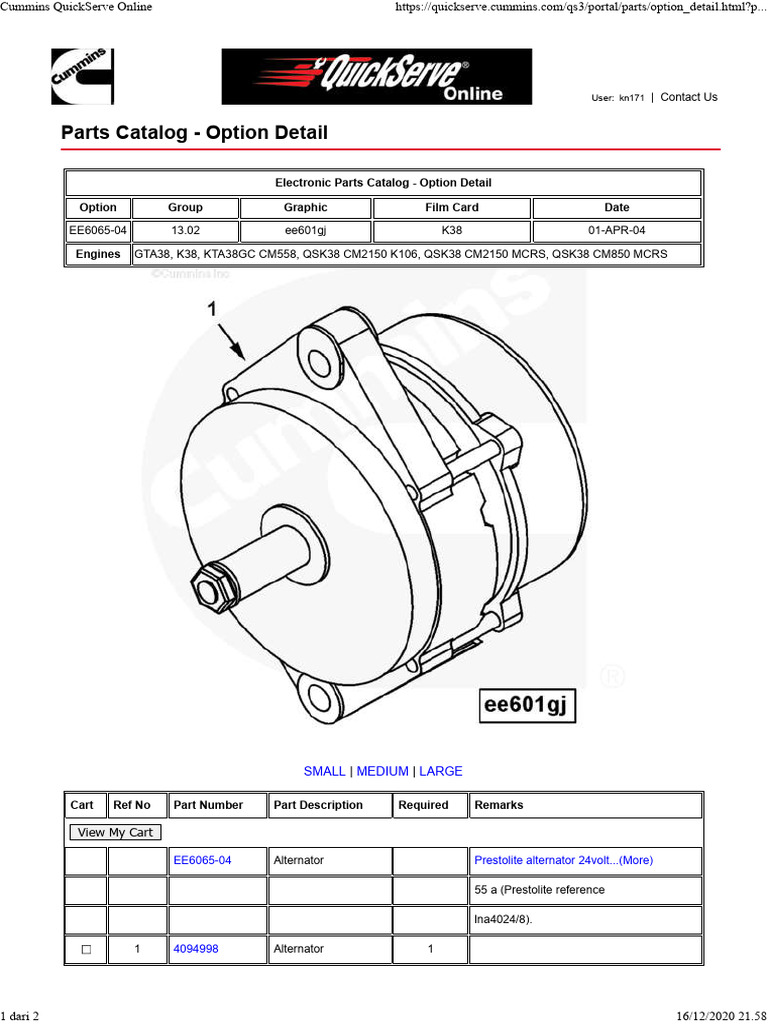 Cummins QuickServe Online https://quickserve.cummins.com/qs3/portal/parts/option_detail.html?p...

Cummins

QuickServe® Online

User: kn171 | Contact Us

Parts Catalog - Option Detail

| Electronic Parts Catalog - Option Detail | | | | |
|---|---|---|---|---|
| Option | Group | Graphic | Film Card | Date |
| EE6065-04 | 13.02 | ee601gj | K38 | 01-APR-04 |
| Engines | GTA38, K38, KTA38GC CM558, QSK38 CM2150 K106, QSK38 CM2150 MCRS, QSK38 CM850 MCRS | | | |

©Cummins Inc

1

Cummins

ee601gj

SMALL | MEDIUM | LARGE

| Cart | Ref No | Part Number | Part Description | Required | Remarks |
|---|---|---|---|---|---|
| View My Cart | | | | | |
| | | EE6065-04 | Alternator | | Prestolite alternator 24volt...(More) |
| | | | | | 55 a (Prestolite reference |
| | | | | | lna4024/8). |
| ☐ | 1 | 4094998 | Alternator | 1 | |

1 dari 2 16/12/2020 21.58